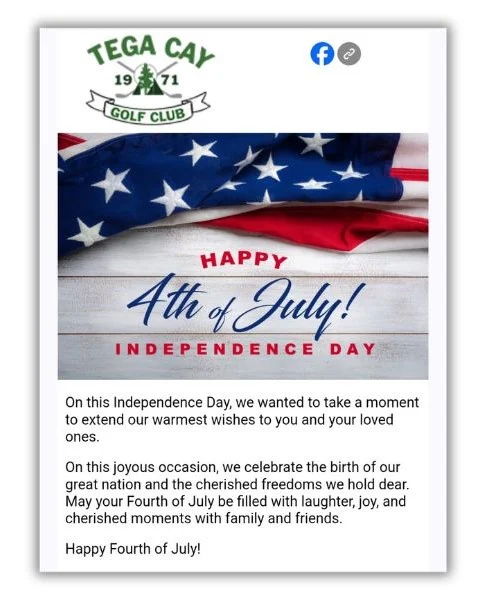 TEGA CAY
19 71
GOLF CLUB

HAPPY
4th of July!
INDEPENDENCE DAY

On this Independence Day, we wanted to take a moment to extend our warmest wishes to you and your loved ones.

On this joyous occasion, we celebrate the birth of our great nation and the cherished freedoms we hold dear. May your Fourth of July be filled with laughter, joy, and cherished moments with family and friends.

Happy Fourth of July!